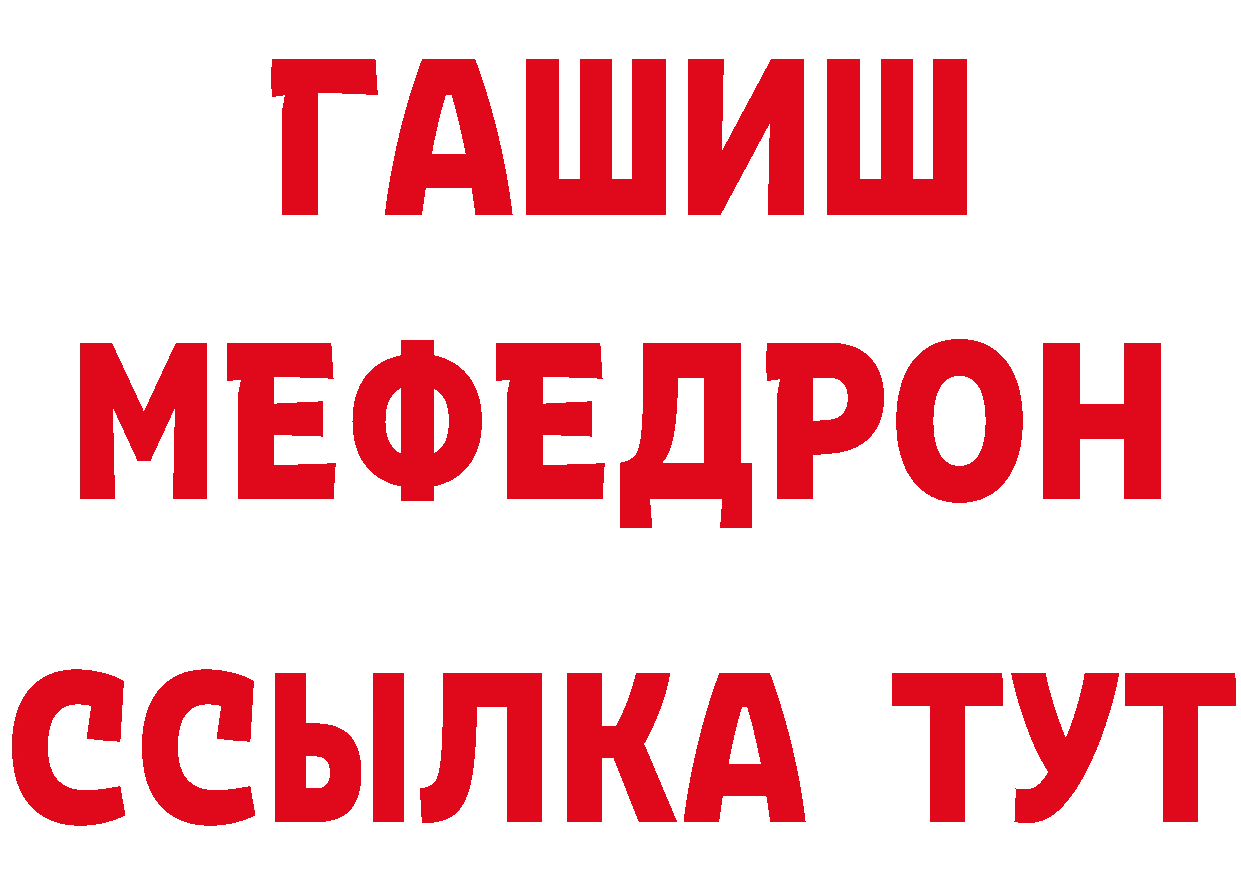 ГАШИШ
МЕФЕДРОН
ССЫЛКА ТУТ